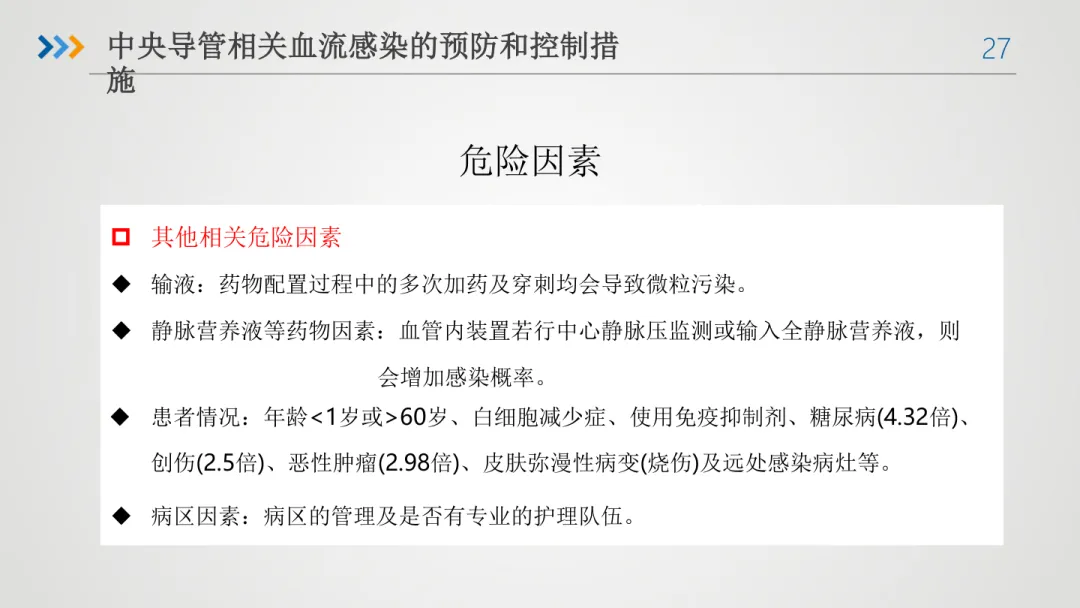 中央导管相关血流感染的预防和控制措施

27

危险因素

☐ 其他相关危险因素

◆ 输液：药物配置过程中的多次加药及穿刺均会导致微粒污染。

◆ 静脉营养液等药物因素：血管内装置若行中心静脉压监测或输入全静脉营养液，则会增加感染概率。

◆ 患者情况：年龄<1岁或>60岁、白细胞减少症、使用免疫抑制剂、糖尿病(4.32倍)、创伤(2.5倍)、恶性肿瘤(2.98倍)、皮肤弥漫性病变(烧伤)及远处感染病灶等。

◆ 病区因素：病区的管理及是否有专业的护理队伍。